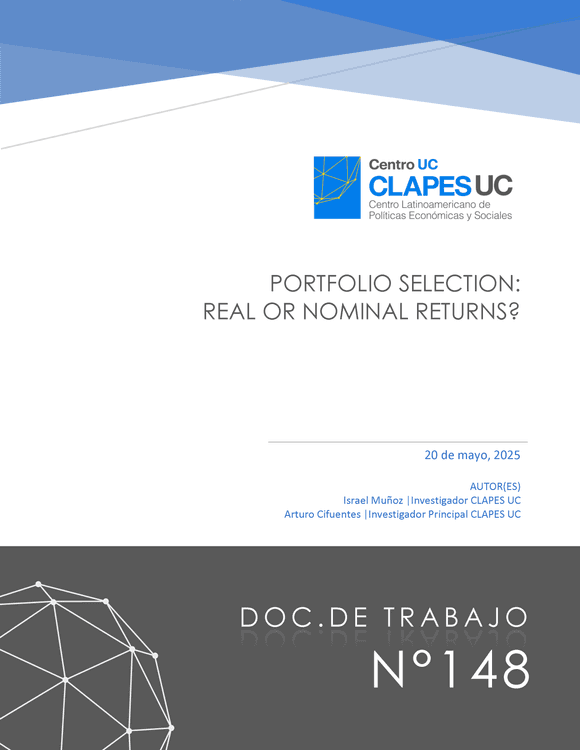 Centro UC
CLAPES UC
Centro Latinoamericano de Políticas Económicas y Sociales

PORTFOLIO SELECTION:
REAL OR NOMINAL RETURNS?

20 de mayo, 2025

AUTOR(ES)
Israel Muñoz |Investigador CLAPES UC
Arturo Cifuentes |Investigador Principal CLAPES UC

DOC.DE TRABAJO
Nº148